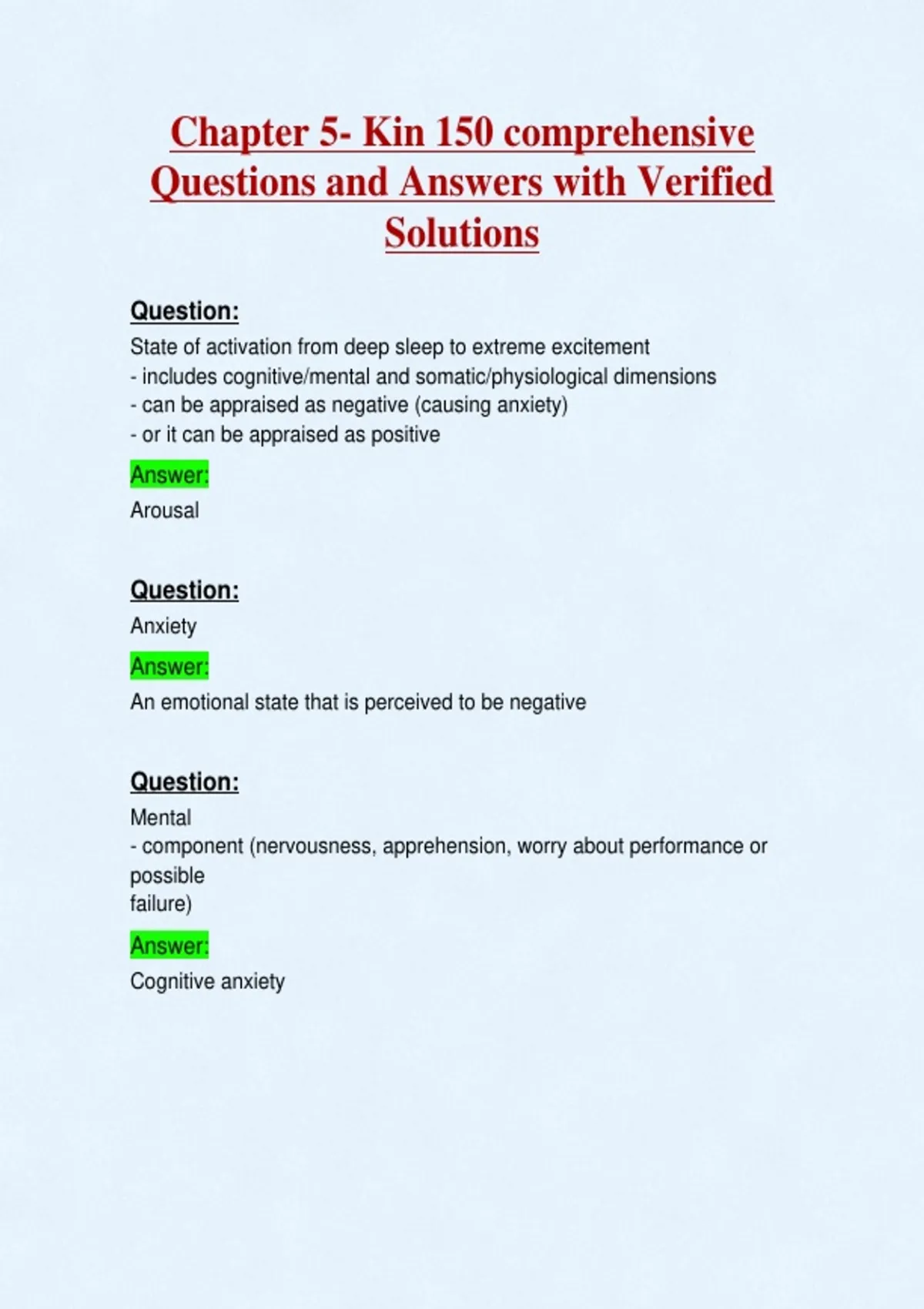 Chapter 5- Kin 150 comprehensive Questions and Answers with Verified Solutions

Question:

State of activation from deep sleep to extreme excitement
- includes cognitive/mental and somatic/physiological dimensions
- can be appraised as negative (causing anxiety)
- or it can be appraised as positive

Answer:

Arousal

Question:

Anxiety

Answer:

An emotional state that is perceived to be negative

Question:

Mental
- component (nervousness, apprehension, worry about performance or possible
failure)

Answer:

Cognitive anxiety